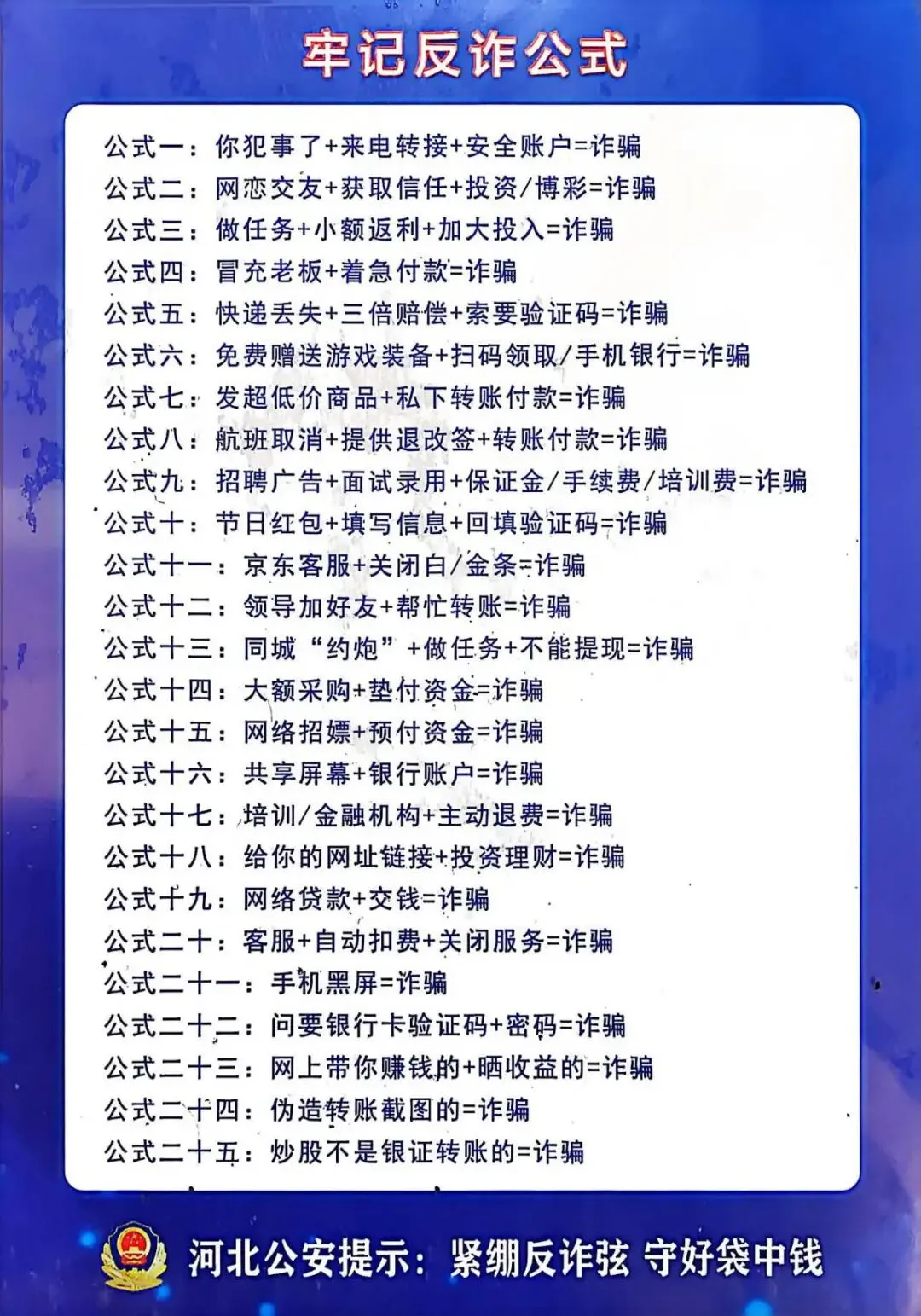 牢记反诈公式

公式一：你犯事了+来电转接+安全账户=诈骗
公式二：网恋交友+获取信任+投资/博彩=诈骗
公式三：做任务+小额返利+加大投入=诈骗
公式四：冒充老板+着急付款=诈骗
公式五：快递丢失+三倍赔偿+索要验证码=诈骗
公式六：免费赠送游戏装备+扫码领取/手机银行=诈骗
公式七：发超低价商品+私下转账付款=诈骗
公式八：航班取消+提供退改签+转账付款=诈骗
公式九：招聘广告+面试录用+保证金/手续费/培训费=诈骗
公式十：节日红包+填写信息+回填验证码=诈骗
公式十一：京东客服+关闭白/金条=诈骗
公式十二：领导加好友+帮忙转账=诈骗
公式十三：同城“约炮”+做任务+不能提现=诈骗
公式十四：大额采购+垫付资金=诈骗
公式十五：网络招嫖+预付资金=诈骗
公式十六：共享屏幕+银行账户=诈骗
公式十七：培训/金融机构+主动退费=诈骗
公式十八：给你的网址链接+投资理财=诈骗
公式十九：网络贷款+交钱=诈骗
公式二十：客服+自动扣费+关闭服务=诈骗
公式二十一：手机黑屏=诈骗
公式二十二：问要银行卡验证码+密码=诈骗
公式二十三：网上带你赚钱的+晒收益的=诈骗
公式二十四：伪造转账截图的=诈骗
公式二十五：炒股不是银证转账的=诈骗

河北公安提示：紧绷反诈弦 守好袋中钱